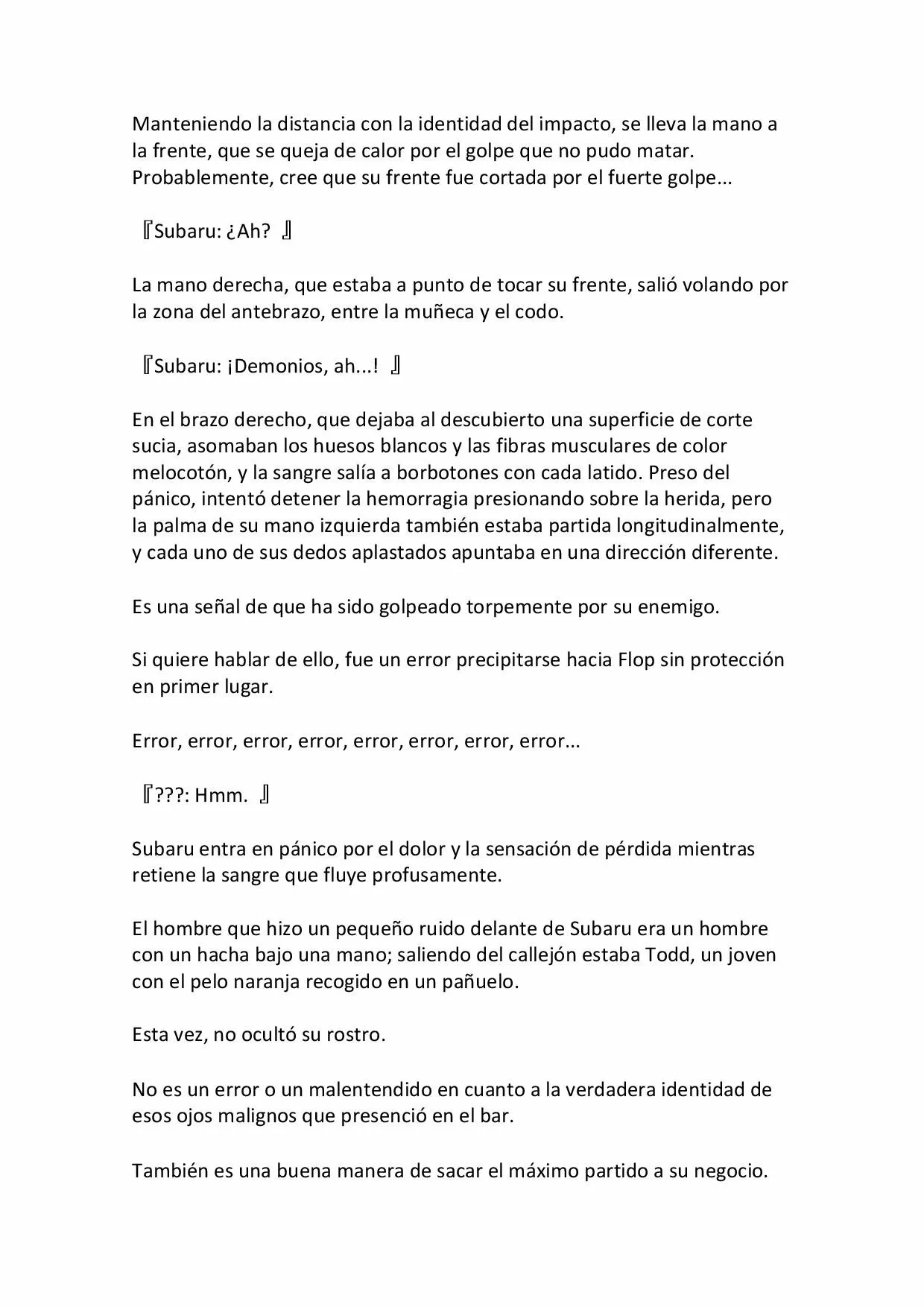 Manteniendo la distancia con la identidad del impacto, se lleva la mano a la frente, que se queja de calor por el golpe que no pudo matar. Probablemente, cree que su frente fue cortada por el fuerte golpe...

『Subaru: ¿Ah? 』

La mano derecha, que estaba a punto de tocar su frente, salió volando por la zona del antebrazo, entre la muñeca y el codo.

『Subaru: ¡Demonios, ah...! 』

En el brazo derecho, que dejaba al descubierto una superficie de corte sucia, asomaban los huesos blancos y las fibras musculares de color melocotón, y la sangre salía a borbotones con cada latido. Preso del pánico, intentó detener la hemorragia presionando sobre la herida, pero la palma de su mano izquierda también estaba partida longitudinalmente, y cada uno de sus dedos aplastados apuntaba en una dirección diferente.

Es una señal de que ha sido golpeado torpemente por su enemigo.

Si quiere hablar de ello, fue un error precipitarse hacia Flop sin protección en primer lugar.

Error, error, error, error, error, error, error, error...

『???: Hmm. 』

Subaru entra en pánico por el dolor y la sensación de pérdida mientras retiene la sangre que fluye profusamente.

El hombre que hizo un pequeño ruido delante de Subaru era un hombre con un hacha bajo una mano; saliendo del callejón estaba Todd, un joven con el pelo naranja recogido en un pañuelo.

Esta vez, no ocultó su rostro.

No es un error o un malentendido en cuanto a la verdadera identidad de esos ojos malignos que presenció en el bar.

También es una buena manera de sacar el máximo partido a su negocio.